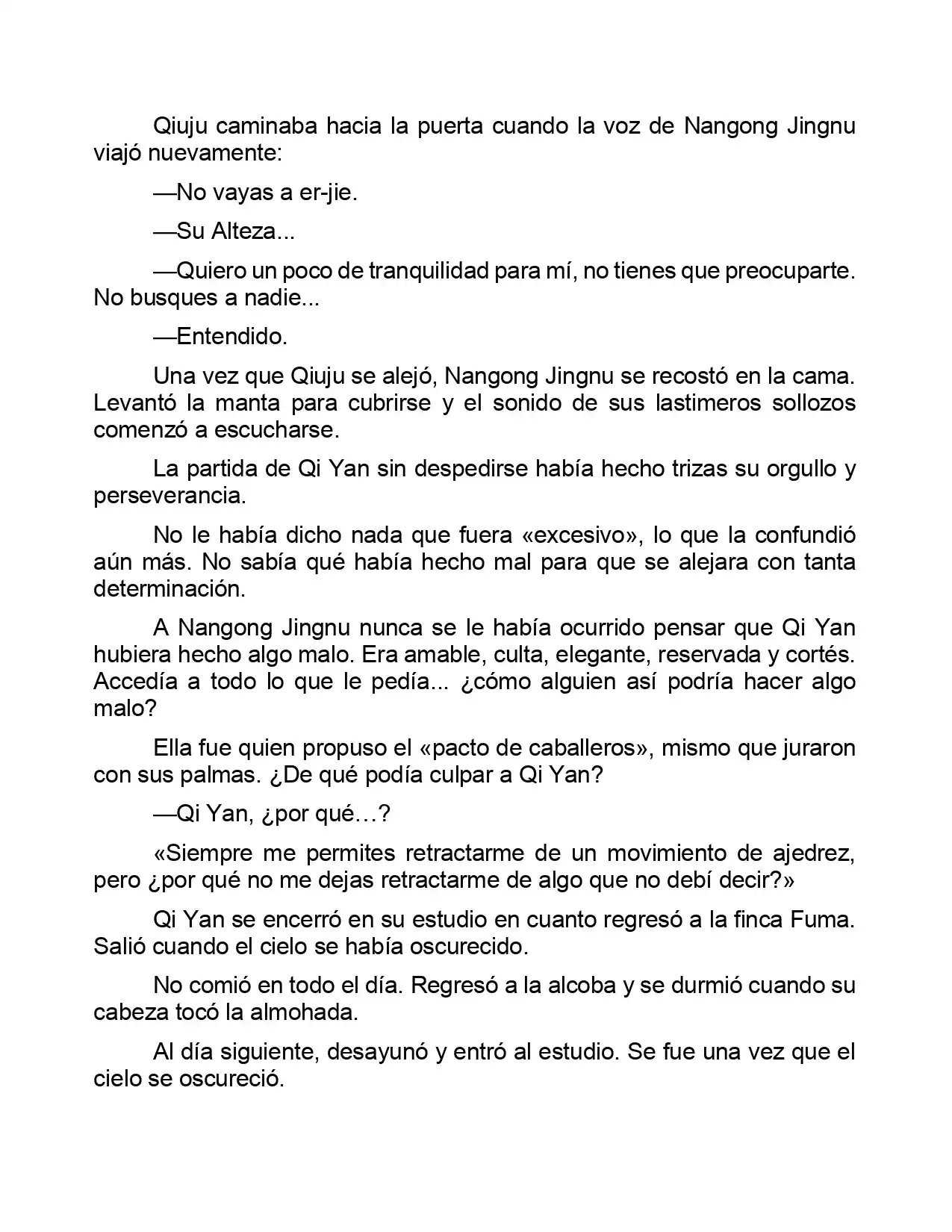 Qiuju caminaba hacia la puerta cuando la voz de Nangong Jingnu viajó nuevamente:

—No vayas a er-jie.

—Su Alteza...

—Quiero un poco de tranquilidad para mí, no tienes que preocuparte. No busques a nadie...

—Entendido.

Una vez que Qiuju se alejó, Nangong Jingnu se recostó en la cama. Levantó la manta para cubrirse y el sonido de sus lastimeros sollozos comenzó a escucharse.

La partida de Qi Yan sin despedirse había hecho trizas su orgullo y perseverancia.

No le había dicho nada que fuera «excesivo», lo que la confundió aún más. No sabía qué había hecho mal para que se alejara con tanta determinación.

A Nangong Jingnu nunca se le había ocurrido pensar que Qi Yan hubiera hecho algo malo. Era amable, culta, elegante, reservada y cortés. Accedía a todo lo que le pedía... ¿cómo alguien así podría hacer algo malo?

Ella fue quien propuso el «pacto de caballeros», mismo que juraron con sus palmas. ¿De qué podía culpar a Qi Yan?

—Qi Yan, ¿por qué…?

«Siempre me permites retractarme de un movimiento de ajedrez, pero ¿por qué no me dejas retractarme de algo que no debí decir?»

Qi Yan se encerró en su estudio en cuanto regresó a la finca Fuma. Salió cuando el cielo se había oscurecido.

No comió en todo el día. Regresó a la alcoba y se durmió cuando su cabeza tocó la almohada.

Al día siguiente, desayunó y entró al estudio. Se fue una vez que el cielo se oscureció.